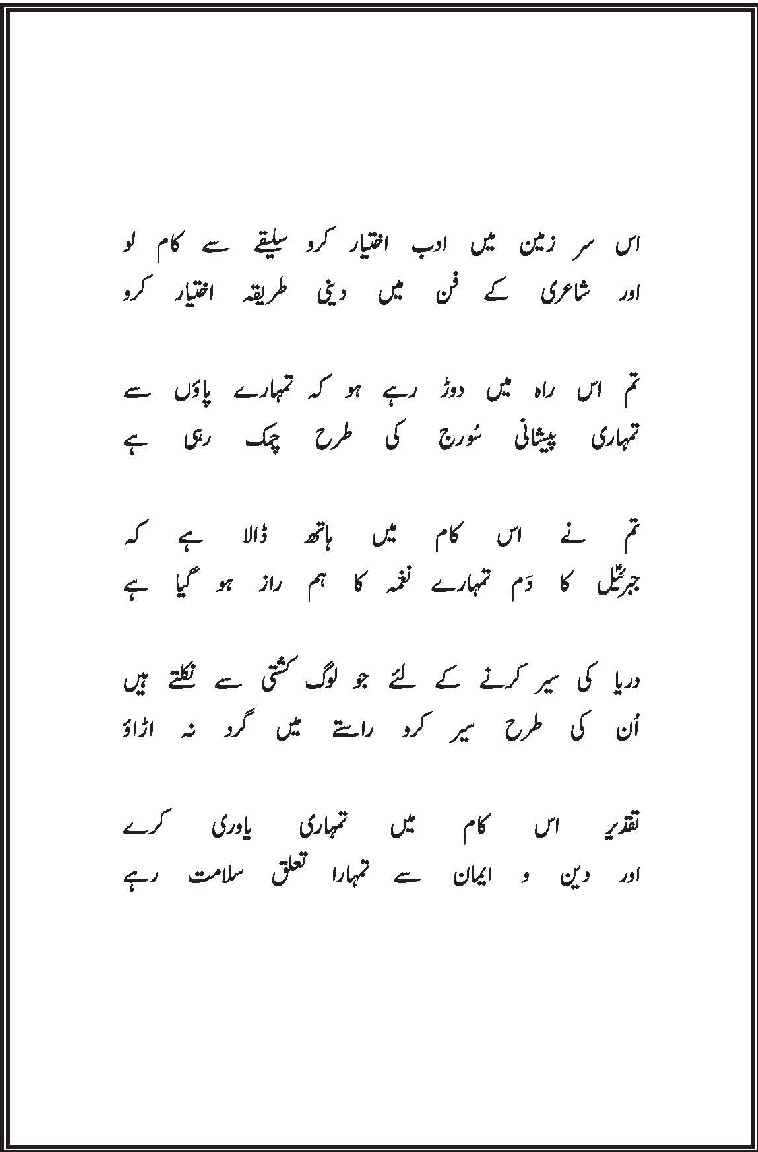 اس سر زمین میں ادب اختیار کرو سلیقے سے کام لو
اور شاعری کے فن میں دینی طریقہ اختیار کرو

تم اس راہ میں دوڑ رہے ہو کہ تمہارے پاؤں سے
تمہاری پیشانی سُورج کی طرح چمک رہی ہے

تم نے اس کام میں ہاتھ ڈالا ہے کہ
جبرئیل کا دَم تمہارے نغمہ کا ہم راز ہو گیا ہے

دریا کی سیر کرنے کے لئے جو لوگ کشتی سے نکلتے ہیں
اُن کی طرح سیر کرو راستے میں گرد نہ اڑاؤ

تقدیر اس کام میں تمہاری یاوری کرے
اور دین و ایمان سے تمہارا تعلق سلامت رہے